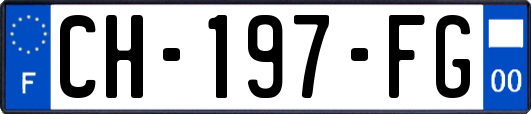 F
CH-197-FG
00